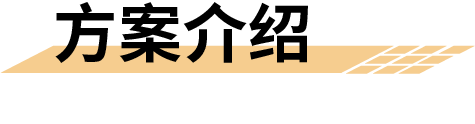 方案介绍